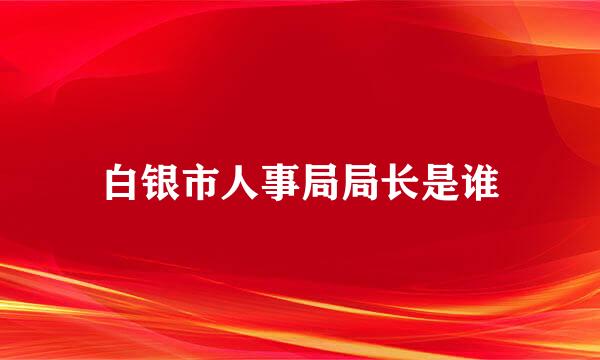 白银市人事局局长是谁